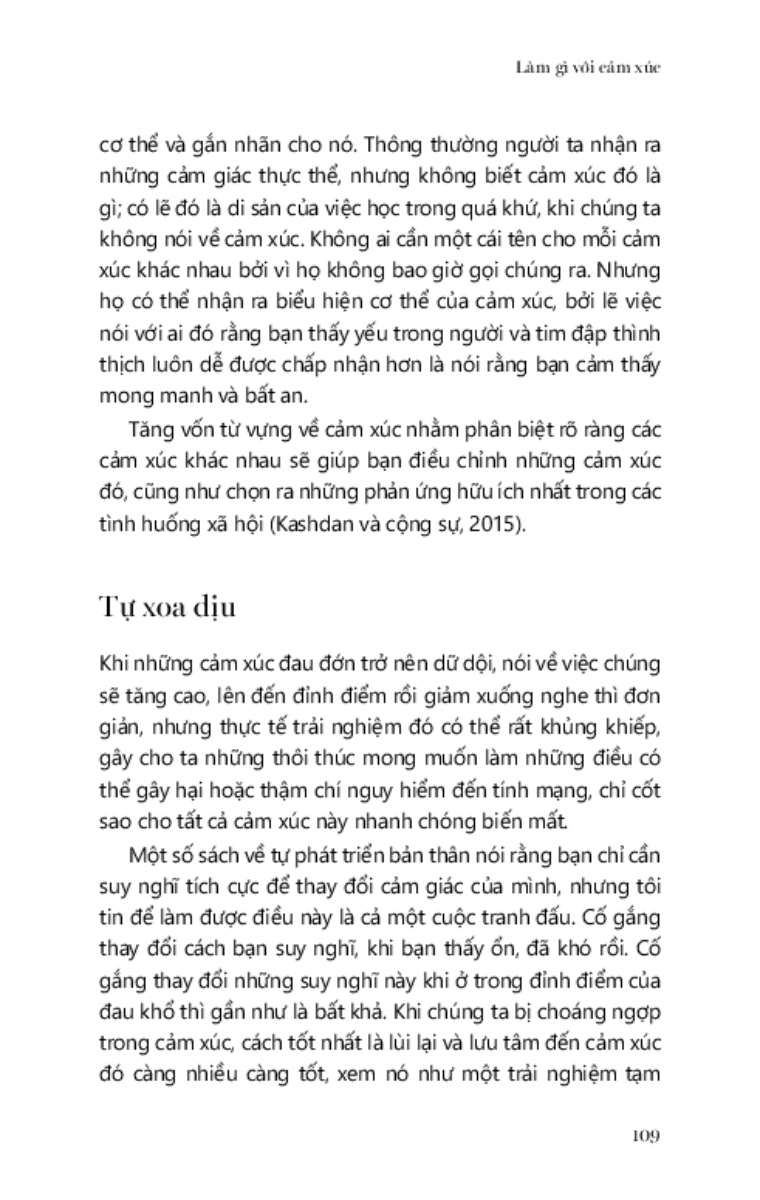 Làm gì với cảm xúc

cơ thể và gắn nhãn cho nó. Thông thường người ta nhận ra những cảm giác thực thể, nhưng không biết cảm xúc đó là gì; có lẽ đó là di sản của việc học trong quá khứ, khi chúng ta không nói về cảm xúc. Không ai cần một cái tên cho mỗi cảm xúc khác nhau bởi vì họ không bao giờ gọi chúng ra. Nhưng họ có thể nhận ra biểu hiện cơ thể của cảm xúc, bởi lẽ việc nói với ai đó rằng bạn thấy yếu trong người và tim đập thình thịch luôn dễ được chấp nhận hơn là nói rằng bạn cảm thấy mong manh và bất an.

Tăng vốn từ vựng về cảm xúc nhằm phân biệt rõ ràng các cảm xúc khác nhau sẽ giúp bạn điều chỉnh những cảm xúc đó, cũng như chọn ra những phản ứng hữu ích nhất trong các tình huống xã hội (Kashdan và cộng sự, 2015).

Tự xoa dịu

Khi những cảm xúc đau đớn trở nên dữ dội, nói về việc chúng sẽ tăng cao, lên đến đỉnh điểm rồi giảm xuống nghe thì đơn giản, nhưng thực tế trải nghiệm đó có thể rất khủng khiếp, gây cho ta những thôi thúc mong muốn làm những điều có thể gây hại hoặc thậm chí nguy hiểm đến tính mạng, chỉ cốt sao cho tất cả cảm xúc này nhanh chóng biến mất.

Một số sách về tự phát triển bản thân nói rằng bạn chỉ cần suy nghĩ tích cực để thay đổi cảm giác của mình, nhưng tôi tin để làm được điều này là cả một cuộc tranh đấu. Cố gắng thay đổi cách bạn suy nghĩ, khi bạn thấy ổn, đã khó rồi. Cố gắng thay đổi những suy nghĩ này khi ở trong đỉnh điểm của đau khổ thì gần như là bất khả. Khi chúng ta bị choáng ngợp trong cảm xúc, cách tốt nhất là lùi lại và lưu tâm đến cảm xúc đó càng nhiều càng tốt, xem nó như một trải nghiệm tạm

109